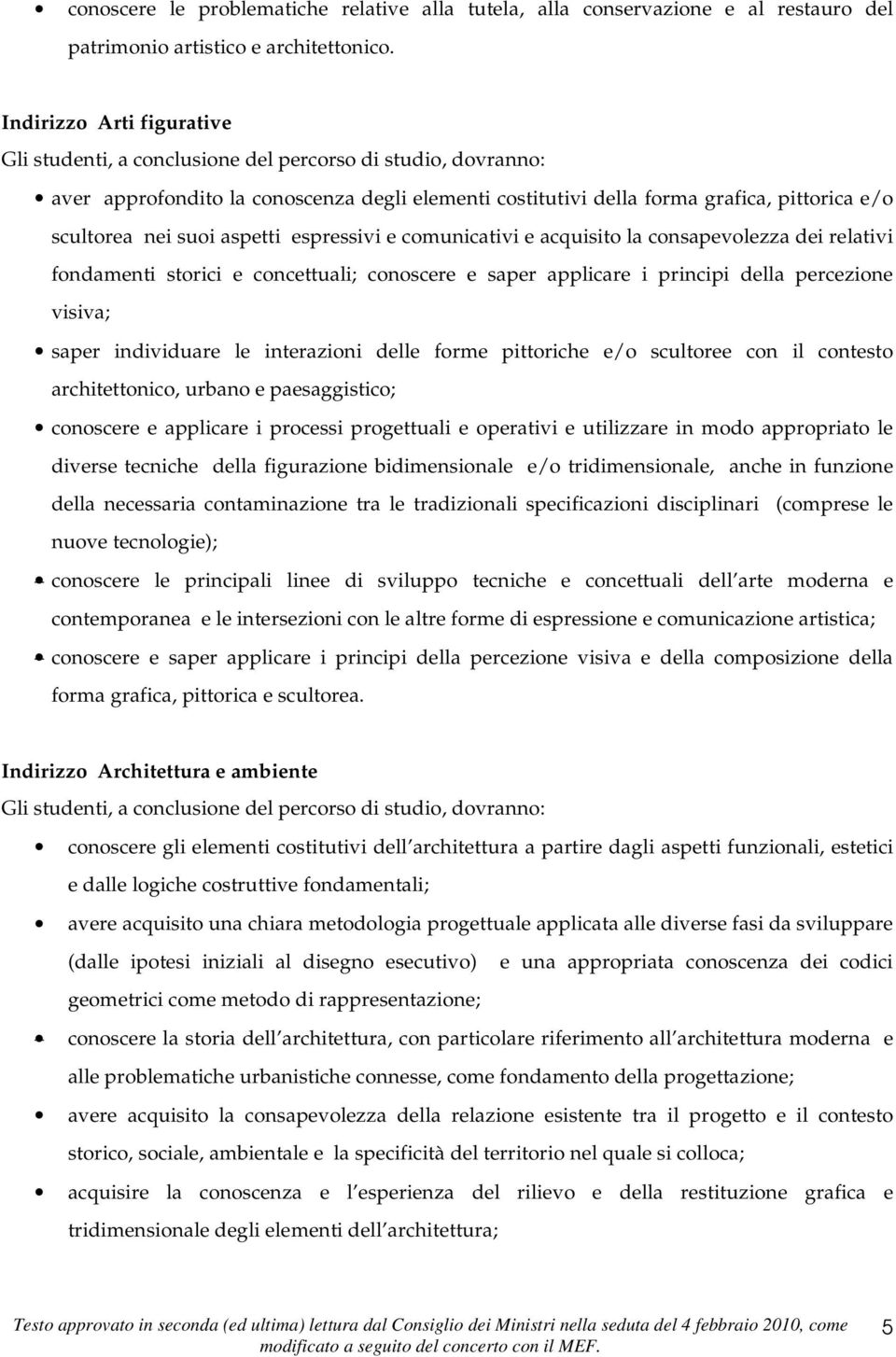 • conoscere le problematiche relative alla tutela, alla conservazione e al restauro del patrimonio artistico e architettonico.

Indirizzo Arti figurative
Gli studenti, a conclusione del percorso di studio, dovranno:

• aver approfondito la conoscenza degli elementi costitutivi della forma grafica, pittorica e/o scultorea nei suoi aspetti espressivi e comunicativi e acquisito la consapevolezza dei relativi fondamenti storici e concettuali; conoscere e saper applicare i principi della percezione visiva;
• saper individuare le interazioni delle forme pittoriche e/o scultoree con il contesto architettonico, urbano e paesaggistico;
• conoscere e applicare i processi progettuali e operativi e utilizzare in modo appropriato le diverse tecniche della figurazione bidimensionale e/o tridimensionale, anche in funzione della necessaria contaminazione tra le tradizionali specificazioni disciplinari (comprese le nuove tecnologie);
• conoscere le principali linee di sviluppo tecniche e concettuali dell arte moderna e contemporanea e le intersezioni con le altre forme di espressione e comunicazione artistica;
• conoscere e saper applicare i principi della percezione visiva e della composizione della forma grafica, pittorica e scultorea.

Indirizzo Architettura e ambiente
Gli studenti, a conclusione del percorso di studio, dovranno:

• conoscere gli elementi costitutivi dell architettura a partire dagli aspetti funzionali, estetici e dalle logiche costruttive fondamentali;
• avere acquisito una chiara metodologia progettuale applicata alle diverse fasi da sviluppare (dalle ipotesi iniziali al disegno esecutivo) e una appropriata conoscenza dei codici geometrici come metodo di rappresentazione;
• conoscere la storia dell architettura, con particolare riferimento all architettura moderna e alle problematiche urbanistiche connesse, come fondamento della progettazione;
• avere acquisito la consapevolezza della relazione esistente tra il progetto e il contesto storico, sociale, ambientale e la specificità del territorio nel quale si colloca;
• acquisire la conoscenza e l esperienza del rilievo e della restituzione grafica e tridimensionale degli elementi dell architettura;

Testo approvato in seconda (ed ultima) lettura dal Consiglio dei Ministri nella seduta del 4 febbraio 2010, come modificato a seguito del concerto con il MEF.
5